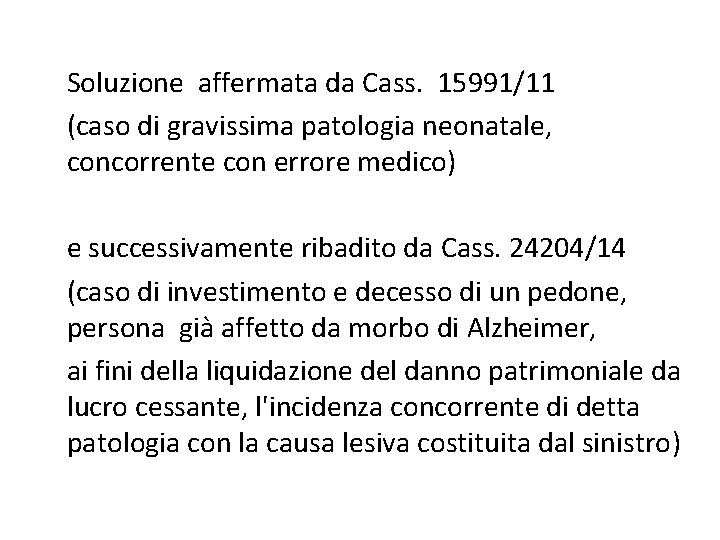 Soluzione affermata da Cass. 15991/11
(caso di gravissima patologia neonatale, concorrente con errore medico)

e successivamente ribadito da Cass. 24204/14
(caso di investimento e decesso di un pedone, persona già affetto da morbo di Alzheimer,
ai fini della liquidazione del danno patrimoniale da lucro cessante, l'incidenza concorrente di detta patologia con la causa lesiva costituita dal sinistro)